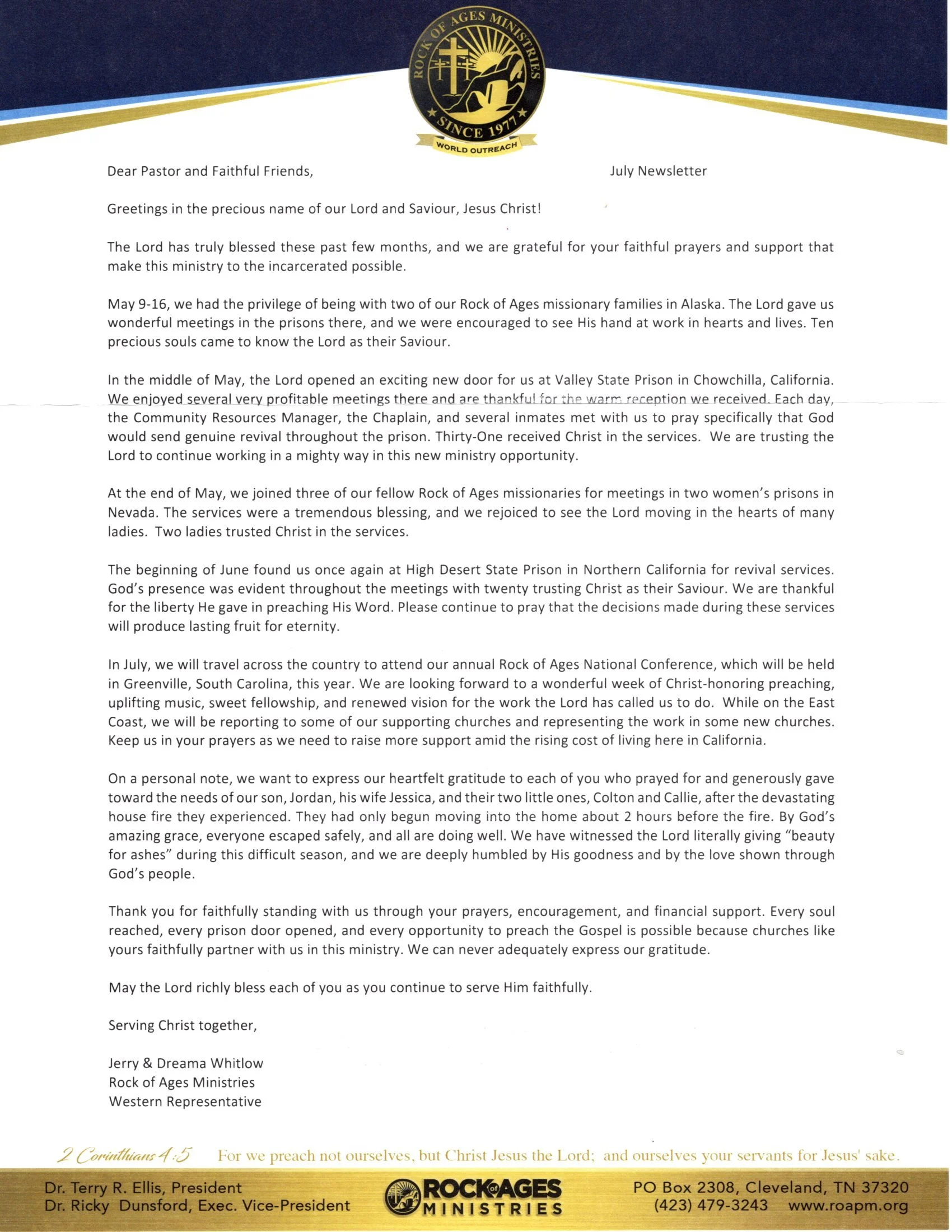 ROCK OF AGES MINISTRIES
SINCE 1977
WORLD OUTREACH

Dear Pastor and Faithful Friends,

July Newsletter

Greetings in the precious name of our Lord and Saviour, Jesus Christ!

The Lord has truly blessed these past few months, and we are grateful for your faithful prayers and support that make this ministry to the incarcerated possible.

May 9-16, we had the privilege of being with two of our Rock of Ages missionary families in Alaska. The Lord gave us wonderful meetings in the prisons there, and we were encouraged to see His hand at work in hearts and lives. Ten precious souls came to know the Lord as their Saviour.

In the middle of May, the Lord opened an exciting new door for us at Valley State Prison in Chowchilla, California. We enjoyed several very profitable meetings there and are thankful for the warm reception we received. Each day, the Community Resources Manager, the Chaplain, and several inmates met with us to pray specifically that God would send genuine revival throughout the prison. Thirty-One received Christ in the services. We are trusting the Lord to continue working in a mighty way in this new ministry opportunity.

At the end of May, we joined three of our fellow Rock of Ages missionaries for meetings in two women's prisons in Nevada. The services were a tremendous blessing, and we rejoiced to see the Lord moving in the hearts of many ladies. Two ladies trusted Christ in the services.

The beginning of June found us once again at High Desert State Prison in Northern California for revival services. God's presence was evident throughout the meetings with twenty trusting Christ as their Saviour. We are thankful for the liberty He gave in preaching His Word. Please continue to pray that the decisions made during these services will produce lasting fruit for eternity.

In July, we will travel across the country to attend our annual Rock of Ages National Conference, which will be held in Greenville, South Carolina, this year. We are looking forward to a wonderful week of Christ-honoring preaching, uplifting music, sweet fellowship, and renewed vision for the work the Lord has called us to do. While on the East Coast, we will be reporting to some of our supporting churches and representing the work in some new churches. Keep us in your prayers as we need to raise more support amid the rising cost of living here in California.

On a personal note, we want to express our heartfelt gratitude to each of you who prayed for and generously gave toward the needs of our son, Jordan, his wife Jessica, and their two little ones, Colton and Callie, after the devastating house fire they experienced. They had only begun moving into the home about 2 hours before the fire. By God's amazing grace, everyone escaped safely, and all are doing well. We have witnessed the Lord literally giving "beauty for ashes" during this difficult season, and we are deeply humbled by His goodness and by the love shown through God's people.

Thank you for faithfully standing with us through your prayers, encouragement, and financial support. Every soul reached, every prison door opened, and every opportunity to preach the Gospel is possible because churches like yours faithfully partner with us in this ministry. We can never adequately express our gratitude.

May the Lord richly bless each of you as you continue to serve Him faithfully.

Serving Christ together,

Jerry & Dreama Whitlow
Rock of Ages Ministries
Western Representative

2 Corinthians 4:5 For we preach not ourselves, but Christ Jesus the Lord; and ourselves your servants for Jesus' sake.

Dr. Terry R. Ellis, President
Dr. Ricky Dunsford, Exec. Vice-President

ROCK of AGES MINISTRIES

PO Box 2308, Cleveland, TN 37320
(423) 479-3243 www.roapm.org